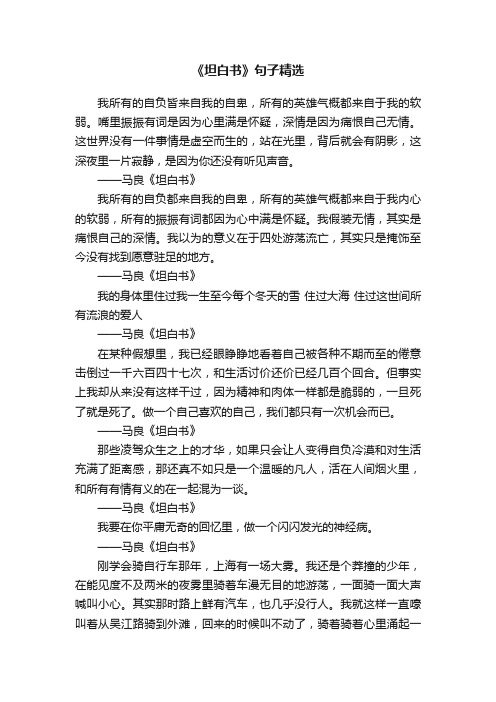 《坦白书》句子精选

我所有的自负皆来自我的自卑，所有的英雄气概都来自于我的软弱。嘴里振振有词是因为心里满是怀疑，深情是因为痛恨自己无情。这世界没有一件事情是虚空而生的，站在光里，背后就会有阴影，这深夜里一片寂静，是因为你还没有听见声音。

——马良《坦白书》

我所有的自负都来自我的自卑，所有的英雄气概都来自于我内心的软弱，所有的振振有词都因为心中满是怀疑。我假装无情，其实是痛恨自己的深情。我以为的意义在于四处游荡流亡，其实只是掩饰至今没有找到愿意驻足的地方。

——马良《坦白书》

我的身体里住过我一生至今每个冬天的雪 住过大海 住过这世间所有流浪的爱人

——马良《坦白书》

在某种假想里，我已经眼睁睁地看着自己被各种不期而至的倦意击倒过一千六百四十七次，和生活讨价还价已经几百个回合。但事实上我却从来没有这样干过，因为精神和肉体一样都是脆弱的，一旦死了就是死了。做一个自己喜欢的自己，我们都只有一次机会而已。

——马良《坦白书》

那些凌驾众生之上的才华，如果只会让人变得自负冷漠和对生活充满了距离感，那还真不如只是一个温暖的凡人，活在人间烟火里，和所有有情有义的在一起混为一谈。

——马良《坦白书》

我要在你平庸无奇的回忆里，做一个闪闪发光的神经病。

——马良《坦白书》

刚学会骑自行车那年，上海有一场大雾。我还是个莽撞的少年，在能见度不及两米的夜雾里骑着车漫无目的地游荡，一面骑一面大声喊叫小心。其实那时路上鲜有汽车，也几乎没行人。我就这样一直嚎叫着从吴江路骑到外滩，回来的时候叫不动了，骑着骑着心里涌起一